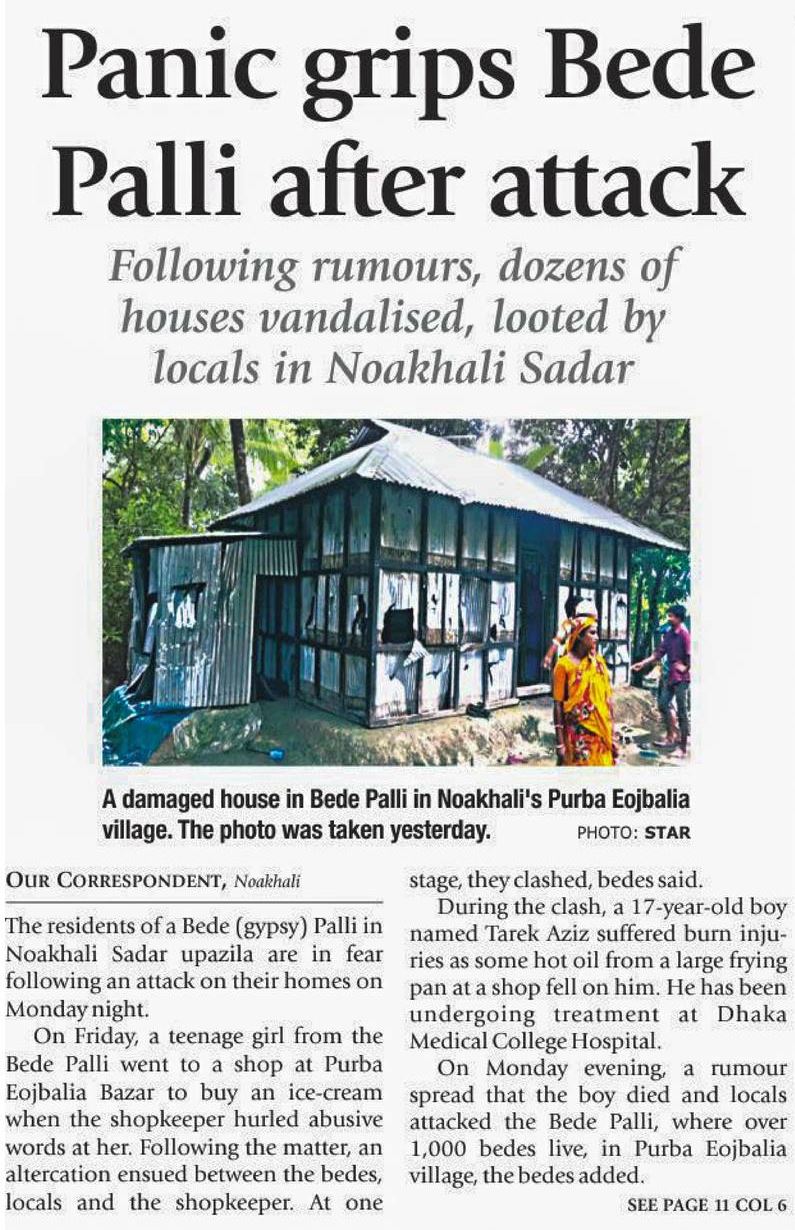 Panic grips Bede Palli after attack

Following rumours, dozens of houses vandalised, looted by locals in Noakhali Sadar

A damaged house in Bede Palli in Noakhali's Purba Eojbalia village. The photo was taken yesterday. PHOTO: STAR

OUR CORRESPONDENT, Noakhali

The residents of a Bede (gypsy) Palli in Noakhali Sadar upazila are in fear following an attack on their homes on Monday night.

On Friday, a teenage girl from the Bede Palli went to a shop at Purba Eojbalia Bazar to buy an ice-cream when the shopkeeper hurled abusive words at her. Following the matter, an altercation ensued between the bedes, locals and the shopkeeper. At one stage, they clashed, bedes said.

During the clash, a 17-year-old boy named Tarek Aziz suffered burn injuries as some hot oil from a large frying pan at a shop fell on him. He has been undergoing treatment at Dhaka Medical College Hospital.

On Monday evening, a rumour spread that the boy died and locals attacked the Bede Palli, where over 1,000 bedes live, in Purba Eojbalia village, the bedes added.

SEE PAGE 11 COL 6